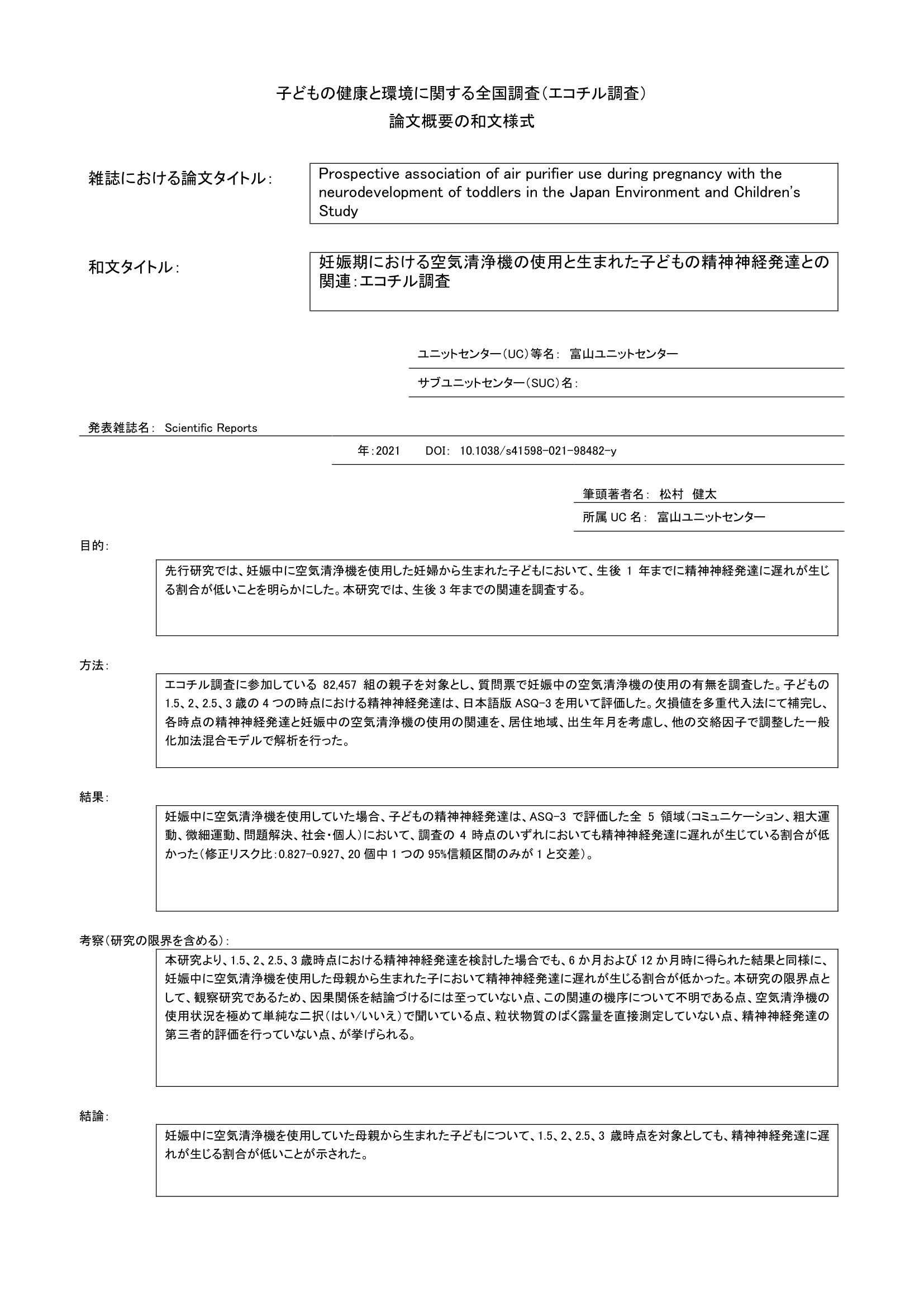 子どもの健康と環境に関する全国調査（エコチル調査）
論文概要の和文様式

雑誌における論文タイトル：

Prospective association of air purifier use during pregnancy with the neurodevelopment of toddlers in the Japan Environment and Children's Study

和文タイトル：

妊娠期における空気清浄機の使用と生まれた子どもの精神神経発達との関連：エコチル調査

ユニットセンター（UC）等名： 富山ユニットセンター

サブユニットセンター（SUC）名：

発表雑誌名： Scientific Reports

年：2021 DOI： 10.1038/s41598-021-98482-y

筆頭著者名： 松村 健太

所属 UC 名： 富山ユニットセンター

目的：

先行研究では、妊娠中に空気清浄機を使用した妊婦から生まれた子どもにおいて、生後 1 年までに精神神経発達に遅れが生じる割合が低いことを明らかにした。本研究では、生後 3 年までの関連を調査する。

方法：

エコチル調査に参加している 82,457 組の親子を対象とし、質問票で妊娠中の空気清浄機の使用の有無を調査した。子どもの 1.5、2、2.5、3 歳の 4 つの時点における精神神経発達は、日本語版 ASQ-3 を用いて評価した。欠損値を多重代入法にて補完し、各時点の精神神経発達と妊娠中の空気清浄機の使用の関連を、居住地域、出生年月を考慮し、他の交絡因子で調整した一般化加法混合モデルで解析を行った。

結果：

妊娠中に空気清浄機を使用していた場合、子どもの精神神経発達は、ASQ-3 で評価した全 5 領域（コミュニケーション、粗大運動、微細運動、問題解決、社会・個人）において、調査の 4 時点のいずれにおいても精神神経発達に遅れが生じている割合が低かった（修正リスク比：0.827-0.927、20 個中 1 つの 95%信頼区間のみが 1 と交差）。

考察（研究の限界を含める）：

本研究より、1.5、2、2.5、3 歳時点における精神神経発達を検討した場合でも、6 か月および 12 か月時に得られた結果と同様に、妊娠中に空気清浄機を使用した母親から生まれた子において精神神経発達に遅れが生じる割合が低かった。本研究の限界点として、観察研究であるため、因果関係を結論づけるには至っていない点、この関連の機序について不明である点、空気清浄機の使用状況を極めて単純な二択（はい/いいえ）で聞いている点、粒状物質のばく露量を直接測定していない点、精神神経発達の第三者的評価を行っていない点、が挙げられる。

結論：

妊娠中に空気清浄機を使用していた母親から生まれた子どもについて、1.5、2、2.5、3 歳時点を対象としても、精神神経発達に遅れが生じる割合が低いことが示された。